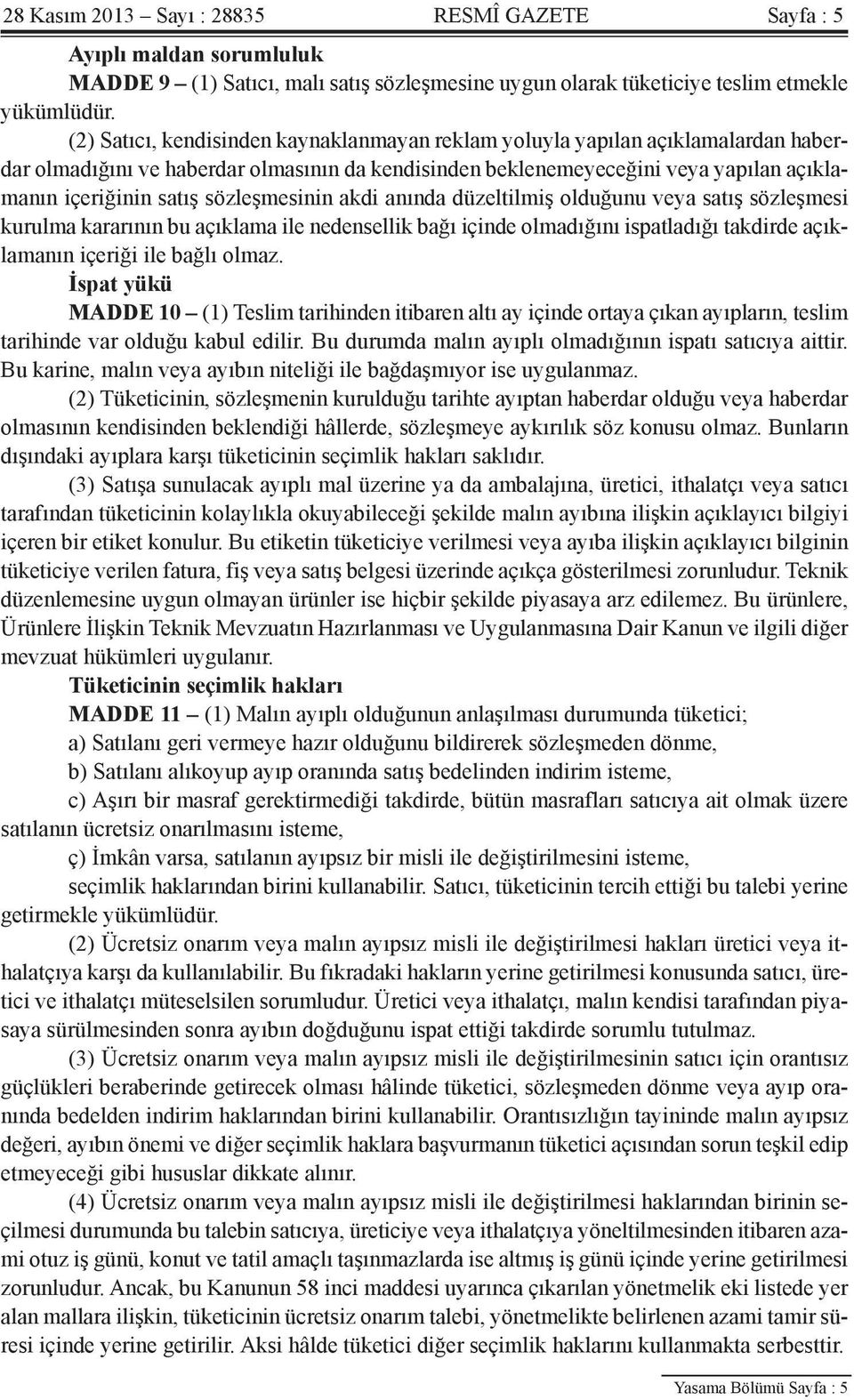 28 Kasım 2013 – Sayı : 28835 RESMÎ GAZETE Sayfa : 5

Ayıplı maldan sorumluluk

MADDE 9 – (1) Satıcı, malı satış sözleşmesine uygun olarak tüketiciye teslim etmekle yükümlüdür.

(2) Satıcı, kendisinden kaynaklanmayan reklam yoluyla yapılan açıklamalardan haberdar olmadığını ve haberdar olmasının da kendisinden beklenemeyeceğini veya yapılan açıklamanın içeriğinin satış sözleşmesinin akdi anında düzeltilmiş olduğunu veya satış sözleşmesi kurulma kararının bu açıklama ile nedensellik bağı içinde olmadığını ispatladığı takdirde açıklamanın içeriği ile bağlı olmaz.

İspat yükü

MADDE 10 – (1) Teslim tarihinden itibaren altı ay içinde ortaya çıkan ayıpların, teslim tarihinde var olduğu kabul edilir. Bu durumda malın ayıplı olmadığının ispatı satıcıya aittir. Bu karine, malın veya ayıbın niteliği ile bağdaşmıyor ise uygulanmaz.

(2) Tüketicinin, sözleşmenin kurulduğu tarihte ayıptan haberdar olduğu veya haberdar olmasının kendisinden beklendiği hâllerde, sözleşmeye aykırılık söz konusu olmaz. Bunların dışındaki ayıplara karşı tüketicinin seçimlik hakları saklıdır.

(3) Satışa sunulacak ayıplı mal üzerine ya da ambalajına, üretici, ithalatçı veya satıcı tarafından tüketicinin kolaylıkla okuyabileceği şekilde malın ayıbına ilişkin açıklayıcı bilgiyi içeren bir etiket konulur. Bu etiketin tüketiciye verilmesi veya ayıba ilişkin açıklayıcı bilginin tüketiciye verilen fatura, fiş veya satış belgesi üzerinde açıkça gösterilmesi zorunludur. Teknik düzenlemesine uygun olmayan ürünler ise hiçbir şekilde piyasaya arz edilemez. Bu ürünlere, Ürünlere İlişkin Teknik Mevzuatın Hazırlanması ve Uygulanmasına Dair Kanun ve ilgili diğer mevzuat hükümleri uygulanır.

Tüketicinin seçimlik hakları

MADDE 11 – (1) Malın ayıplı olduğunun anlaşılması durumunda tüketici;

a) Satılanı geri vermeye hazır olduğunu bildirerek sözleşmeden dönme,

b) Satılanı alıkoyup ayıp oranında satış bedelinden indirim isteme,

c) Aşırı bir masraf gerektirmediği takdirde, bütün masrafları satıcıya ait olmak üzere satılanın ücretsiz onarılmasını isteme,

ç) İmkân varsa, satılanın ayıpsız bir misli ile değiştirilmesini isteme,

seçimlik haklarından birini kullanabilir. Satıcı, tüketicinin tercih ettiği bu talebi yerine getirmekle yükümlüdür.

(2) Ücretsiz onarım veya malın ayıpsız misli ile değiştirilmesi hakları üretici veya ithalatçıya karşı da kullanılabilir. Bu fıkradaki hakların yerine getirilmesi konusunda satıcı, üretici ve ithalatçı müteselsilen sorumludur. Üretici veya ithalatçı, malın kendisi tarafından piyasaya sürülmesinden sonra ayıbın doğduğunu ispat ettiği takdirde sorumlu tutulmaz.

(3) Ücretsiz onarım veya malın ayıpsız misli ile değiştirilmesinin satıcı için orantısız güçlükleri beraberinde getirecek olması hâlinde tüketici, sözleşmeden dönme veya ayıp oranında bedelden indirim haklarından birini kullanabilir. Orantısızlığın tayininde malın ayıpsız değeri, ayıbın önemi ve diğer seçimlik haklara başvurmanın tüketici açısından sorun teşkil edip etmeyeceği gibi hususlar dikkate alınır.

(4) Ücretsiz onarım veya malın ayıpsız misli ile değiştirilmesi haklarından birinin seçilmesi durumunda bu talebin satıcıya, üreticiye veya ithalatçıya yöneltilmesinden itibaren azami otuz iş günü, konut ve tatil amaçlı taşınmazlarda ise altmış iş günü içinde yerine getirilmesi zorunludur. Ancak, bu Kanunun 58 inci maddesi uyarınca çıkarılan yönetmelik eki listede yer alan mallara ilişkin, tüketicinin ücretsiz onarım talebi, yönetmelikte belirlenen azami tamir süresi içinde yerine getirilir. Aksi hâlde tüketici diğer seçimlik haklarını kullanmakta serbesttir.

Yasama Bölümü Sayfa : 5